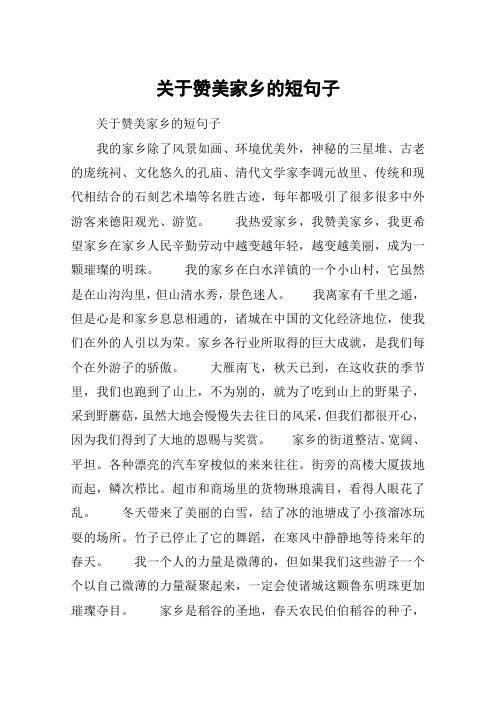 关于赞美家乡的短句子

关于赞美家乡的短句子

我的家乡除了风景如画、环境优美外，神秘的三星堆、古老的庞统祠、文化悠久的孔庙、清代文学家李调元故里、传统和现代相结合的石刻艺术墙等名胜古迹，每年都吸引了很多很多中外游客来德阳观光、游览。　　我热爱家乡，我赞美家乡，我更希望家乡在家乡人民辛勤劳动中越变越年轻，越变越美丽，成为一颗璀璨的明珠。　　我的家乡在白水洋镇的一个小山村，它虽然是在山沟沟里，但山清水秀，景色迷人。　　我离家有千里之遥，但是心是和家乡息息相通的，诸城在中国的文化经济地位，使我们在外的人引以为荣。家乡各行业所取得的巨大成就，是我们每个在外游子的骄傲。　　大雁南飞，秋天已到，在这收获的季节里，我们也跑到了山上，不为别的，就为了吃到山上的野果子，采到野蘑菇，虽然大地会慢慢失去往日的风采，但我们都很开心，因为我们得到了大地的恩赐与奖赏。　　家乡的街道整洁、宽阔、平坦。各种漂亮的汽车穿梭似的来来往往。街旁的高楼大厦拔地而起，鳞次栉比。超市和商场里的货物琳琅满目，看得人眼花了乱。　　冬天带来了美丽的白雪，结了冰的池塘成了小孩溜冰玩耍的场所。竹子已停止了它的舞蹈，在寒风中静静地等待来年的春天。　　我一个人的力量是微薄的，但如果我们这些游子一个个以自己微薄的力量凝聚起来，一定会使诸城这颗鲁东明珠更加璀璨夺目。　　家乡是稻谷的圣地，春天农民伯伯稻谷的种子，